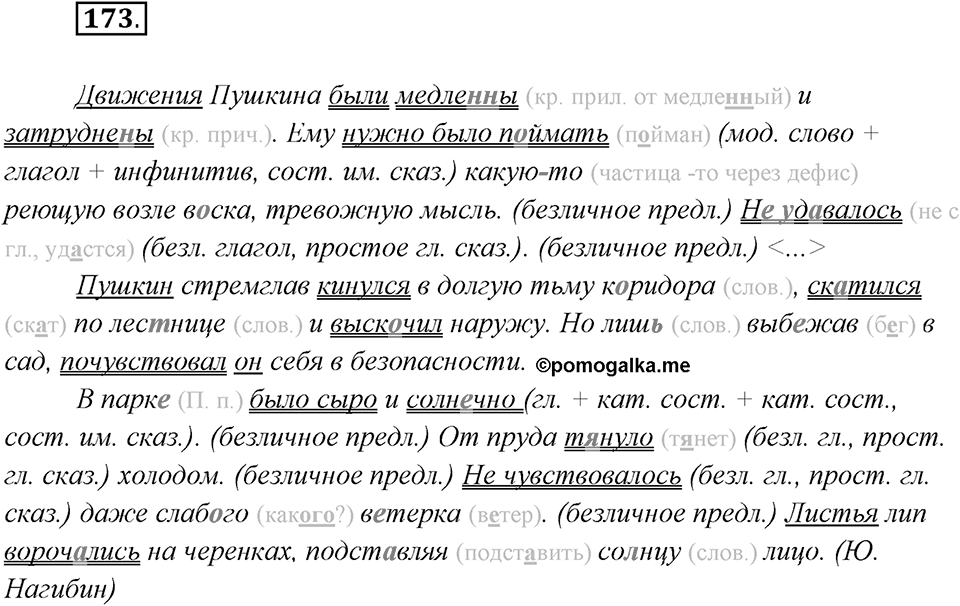 173.

Движения Пушкина были медленны (кр. прил. от медленный) и затруднены (кр. прич.). Ему нужно было поймать (пойман) (мод. слово + глагол + инфинитив, сост. им. сказ.) какую-то (частица -то через дефис) реющую возле воска, тревожную мысль. (безличное предл.) Не удавалось (не с гл., удастся) (безл. глагол, простое гл. сказ.). (безличное предл.) <...>

Пушкин стремглав кинулся в долгую тьму коридора (слов.), скатился (скат) по лестнице (слов.) и выскочил наружу. Но лишь (слов.) выбежав (бег) в сад, почувствовал он себя в безопасности. ©pomogalka.me

В парке (П. п.) было сыро и солнечно (гл. + кат. сост. + кат. сост., сост. им. сказ.). (безличное предл.) От пруда тянуло (тянет) (безл. гл., прост. гл. сказ.) холодом. (безличное предл.) Не чувствовалось (безл. гл., прост. гл. сказ.) даже слабого (какого?) ветерка (ветер). (безличное предл.) Листья лип ворочались на черенках, подставляя (подставить) солнцу (слов.) лицо. (Ю. Нагибин)